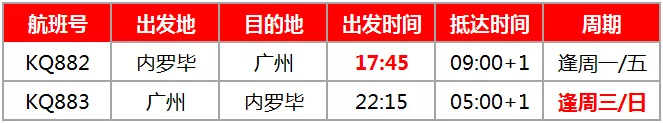 | 航班号 | 出发地 | 目的地 | 出发时间 | 抵达时间 | 周期 |
|---|---|---|---|---|---|
| KQ882 | 内罗毕 | 广州 | 17:45 | 09:00+1 | 逢周一/五 |
| KQ883 | 广州 | 内罗毕 | 22:15 | 05:00+1 | 逢周三/日 |